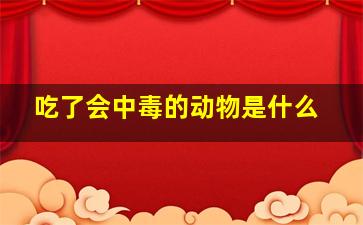 吃了会中毒的动物是什么